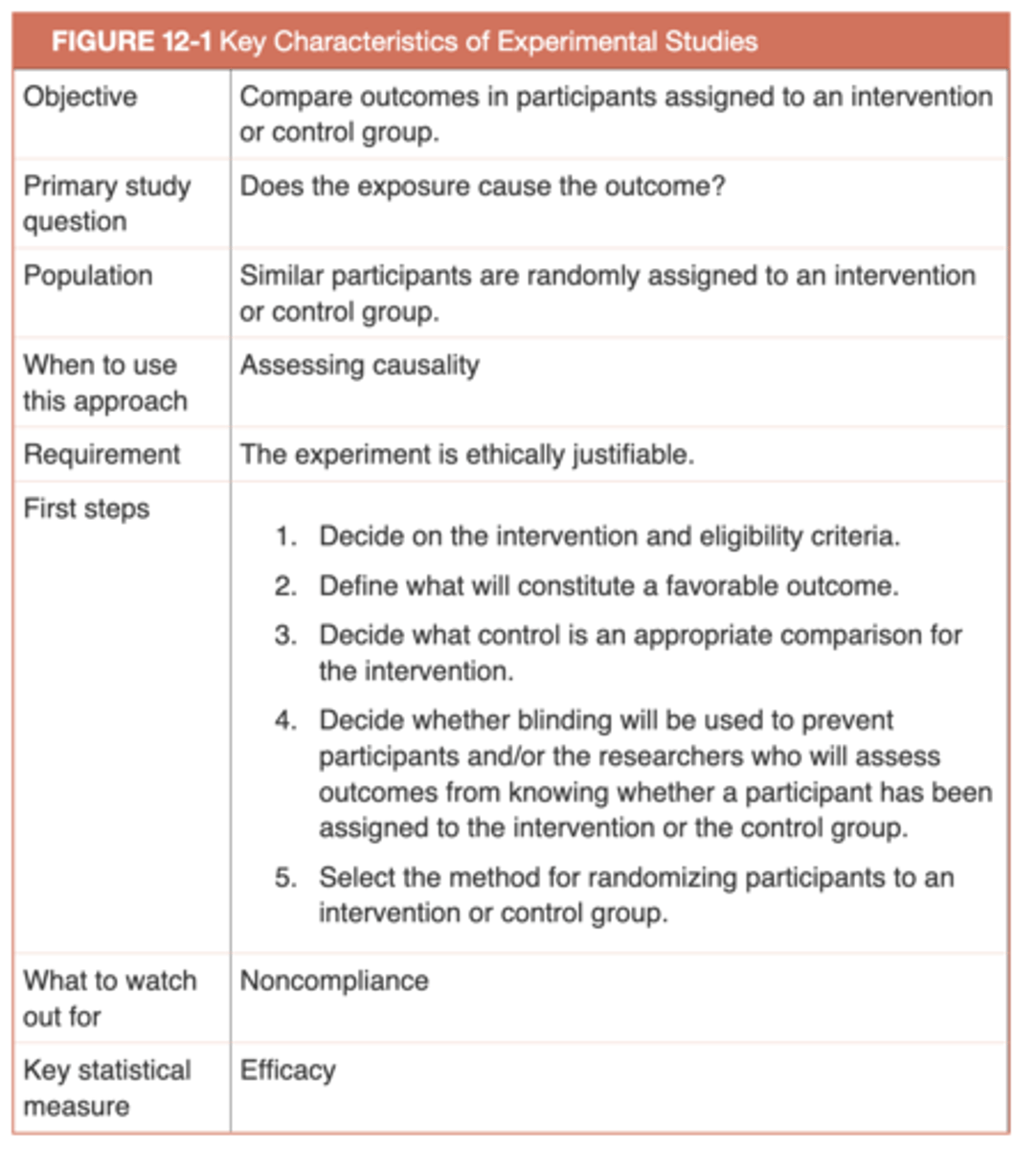 FIGURE 12-1 Key Characteristics of Experimental Studies

| | |
|---|---|
| Objective | Compare outcomes in participants assigned to an intervention or control group. |
| Primary study question | Does the exposure cause the outcome? |
| Population | Similar participants are randomly assigned to an intervention or control group. |
| When to use this approach | Assessing causality |
| Requirement | The experiment is ethically justifiable. |
| First steps | 1. Decide on the intervention and eligibility criteria. 2. Define what will constitute a favorable outcome. 3. Decide what control is an appropriate comparison for the intervention. 4. Decide whether blinding will be used to prevent participants and/or the researchers who will assess outcomes from knowing whether a participant has been assigned to the intervention or the control group. 5. Select the method for randomizing participants to an intervention or control group. |
| What to watch out for | Noncompliance |
| Key statistical measure | Efficacy |